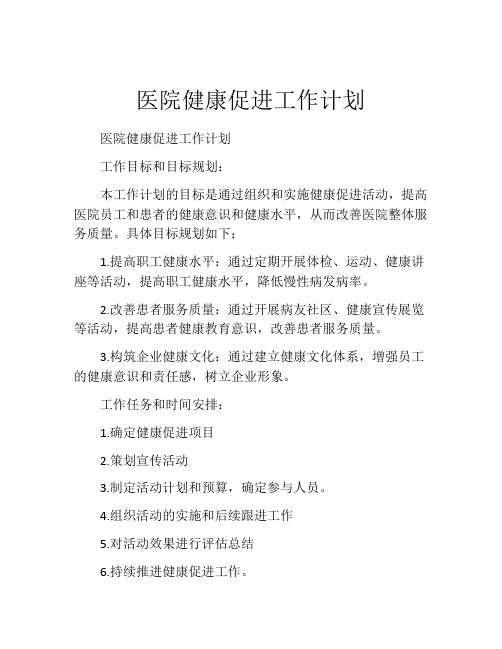 医院健康促进工作计划

医院健康促进工作计划

工作目标和目标规划：

本工作计划的目标是通过组织和实施健康促进活动，提高医院员工和患者的健康意识和健康水平，从而改善医院整体服务质量。具体目标规划如下：

1.提高职工健康水平：通过定期开展体检、运动、健康讲座等活动，提高职工健康水平，降低慢性病发病率。

2.改善患者服务质量：通过开展病友社区、健康宣传展览等活动，提高患者健康教育意识，改善患者服务质量。

3.构筑企业健康文化：通过建立健康文化体系，增强员工的健康意识和责任感，树立企业形象。

工作任务和时间安排：

1.确定健康促进项目

2.策划宣传活动

3.制定活动计划和预算，确定参与人员。

4.组织活动的实施和后续跟进工作

5.对活动效果进行评估总结

6.持续推进健康促进工作。